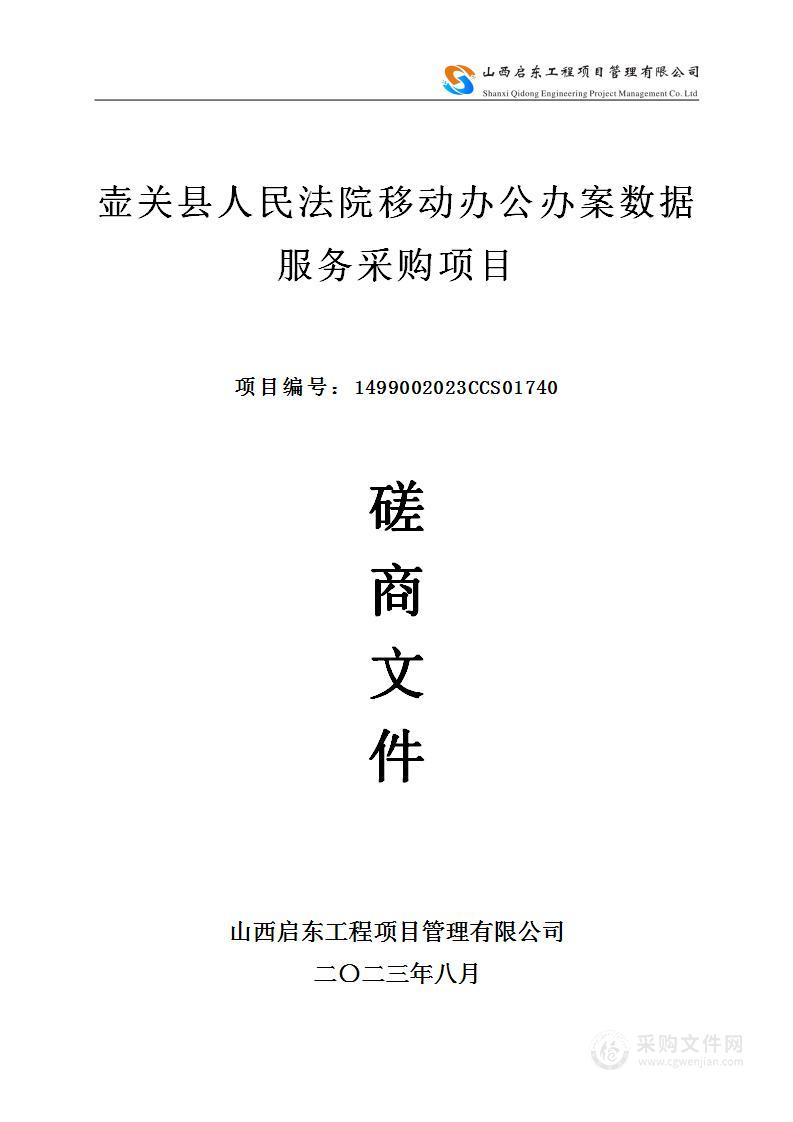 山西启东工程项目管理有限公司
Shanxi Qidong Engineering Project Management Co. Ltd

壶关县人民法院移动办公办案数据服务采购项目

项目编号：1499002023CCS01740

磋

商

文

件

山西启东工程项目管理有限公司
二〇二三年八月

采购文件网
www.cgwenjian.com